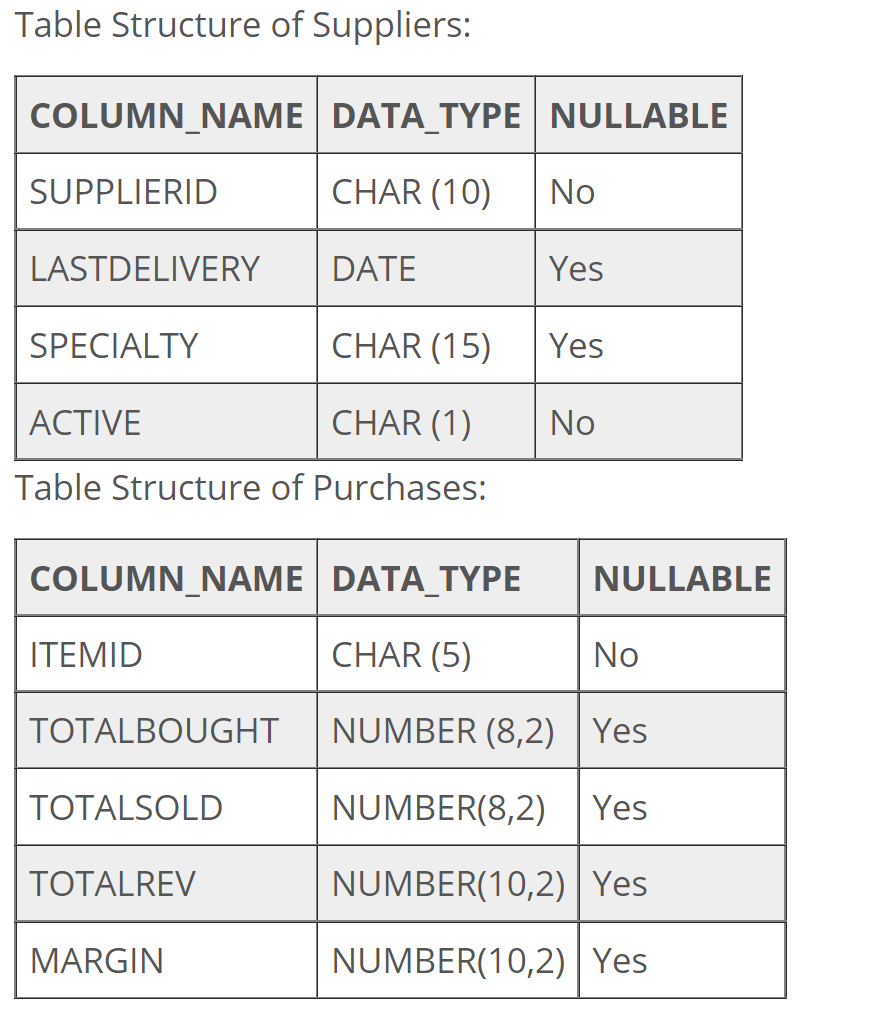 Table Structure of Suppliers:

| COLUMN_NAME | DATA_TYPE | NULLABLE |
|---|---|---|
| SUPPLIERID | CHAR (10) | No |
| LASTDELIVERY | DATE | Yes |
| SPECIALTY | CHAR (15) | Yes |
| ACTIVE | CHAR (1) | No |

Table Structure of Purchases:

| COLUMN_NAME | DATA_TYPE | NULLABLE |
|---|---|---|
| ITEMID | CHAR (5) | No |
| TOTALBOUGHT | NUMBER (8,2) | Yes |
| TOTALSOLD | NUMBER(8,2) | Yes |
| TOTALREV | NUMBER(10,2) | Yes |
| MARGIN | NUMBER(10,2) | Yes |